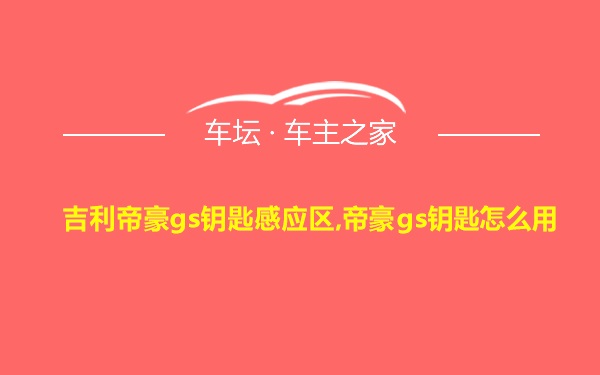 车坛 · 车主之家

吉利帝豪gs钥匙感应区,帝豪gs钥匙怎么用